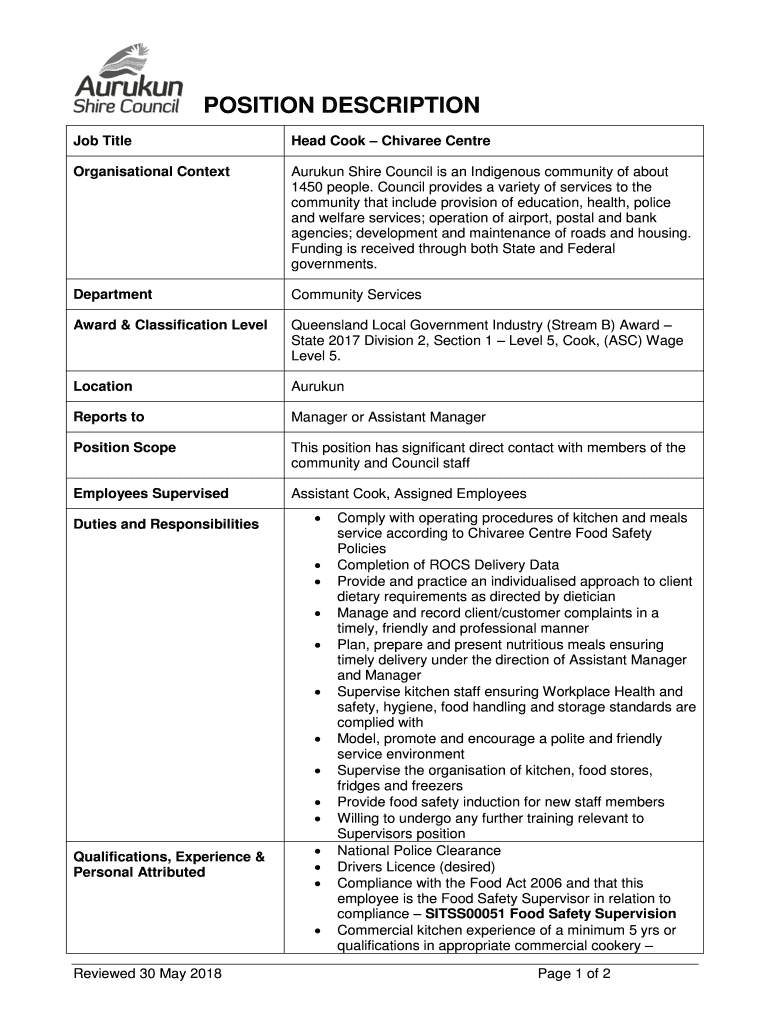 Aurukun Shire Council

POSITION DESCRIPTION

| Job Title | Head Cook – Chivaree Centre |
|---|---|
| Organisational Context | Aurukun Shire Council is an Indigenous community of about 1450 people. Council provides a variety of services to the community that include provision of education, health, police and welfare services; operation of airport, postal and bank agencies; development and maintenance of roads and housing. Funding is received through both State and Federal governments. |
| Department | Community Services |
| Award & Classification Level | Queensland Local Government Industry (Stream B) Award – State 2017 Division 2, Section 1 – Level 5, Cook, (ASC) Wage Level 5. |
| Location | Aurukun |
| Reports to | Manager or Assistant Manager |
| Position Scope | This position has significant direct contact with members of the community and Council staff |
| Employees Supervised | Assistant Cook, Assigned Employees |
| Duties and Responsibilities | • Comply with operating procedures of kitchen and meals service according to Chivaree Centre Food Safety Policies • Completion of ROCS Delivery Data • Provide and practice an individualised approach to client dietary requirements as directed by dietician • Manage and record client/customer complaints in a timely, friendly and professional manner • Plan, prepare and present nutritious meals ensuring timely delivery under the direction of Assistant Manager and Manager • Supervise kitchen staff ensuring Workplace Health and safety, hygiene, food handling and storage standards are complied with • Model, promote and encourage a polite and friendly service environment • Supervise the organisation of kitchen, food stores, fridges and freezers • Provide food safety induction for new staff members • Willing to undergo any further training relevant to Supervisors position |
| Qualifications, Experience & Personal Attributed | • National Police Clearance • Drivers Licence (desired) • Compliance with the Food Act 2006 and that this employee is the Food Safety Supervisor in relation to compliance – **SITSS00051 Food Safety Supervision** • Commercial kitchen experience of a minimum 5 yrs or qualifications in appropriate commercial cookery – |

Reviewed 30 May 2018 Page 1 of 2